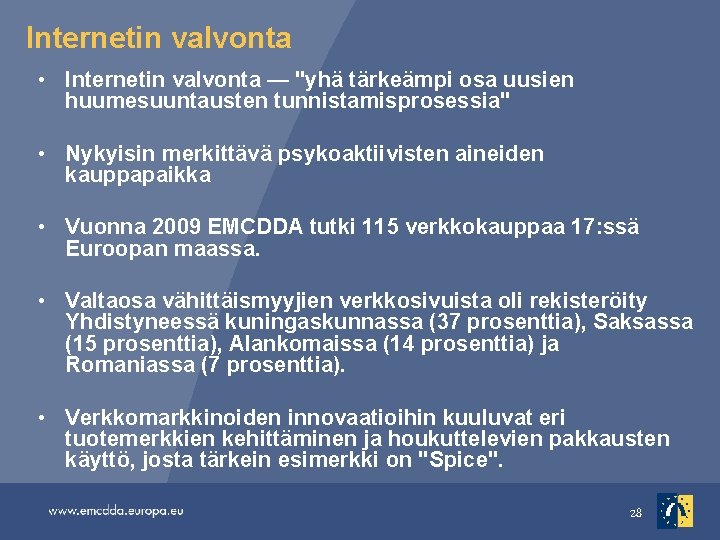 Internetin valvonta

• Internetin valvonta — "yhä tärkeämpi osa uusien huumesuuntausten tunnistamisprosessia"

• Nykyisin merkittävä psykoaktiivisten aineiden kauppapaikka

• Vuonna 2009 EMCDDA tutki 115 verkkokauppaa 17:ssä Euroopan maassa.

• Valtaosa vähittäismyyjien verkkosivuista oli rekisteröity Yhdistyneessä kuningaskunnassa (37 prosenttia), Saksassa (15 prosenttia), Alankomaissa (14 prosenttia) ja Romaniassa (7 prosenttia).

• Verkkomarkkinoiden innovaatioihin kuuluvat eri tuotemerkkien kehittäminen ja houkuttelevien pakkausten käyttö, josta tärkein esimerkki on "Spice".

www.emcdda.europa.eu

28